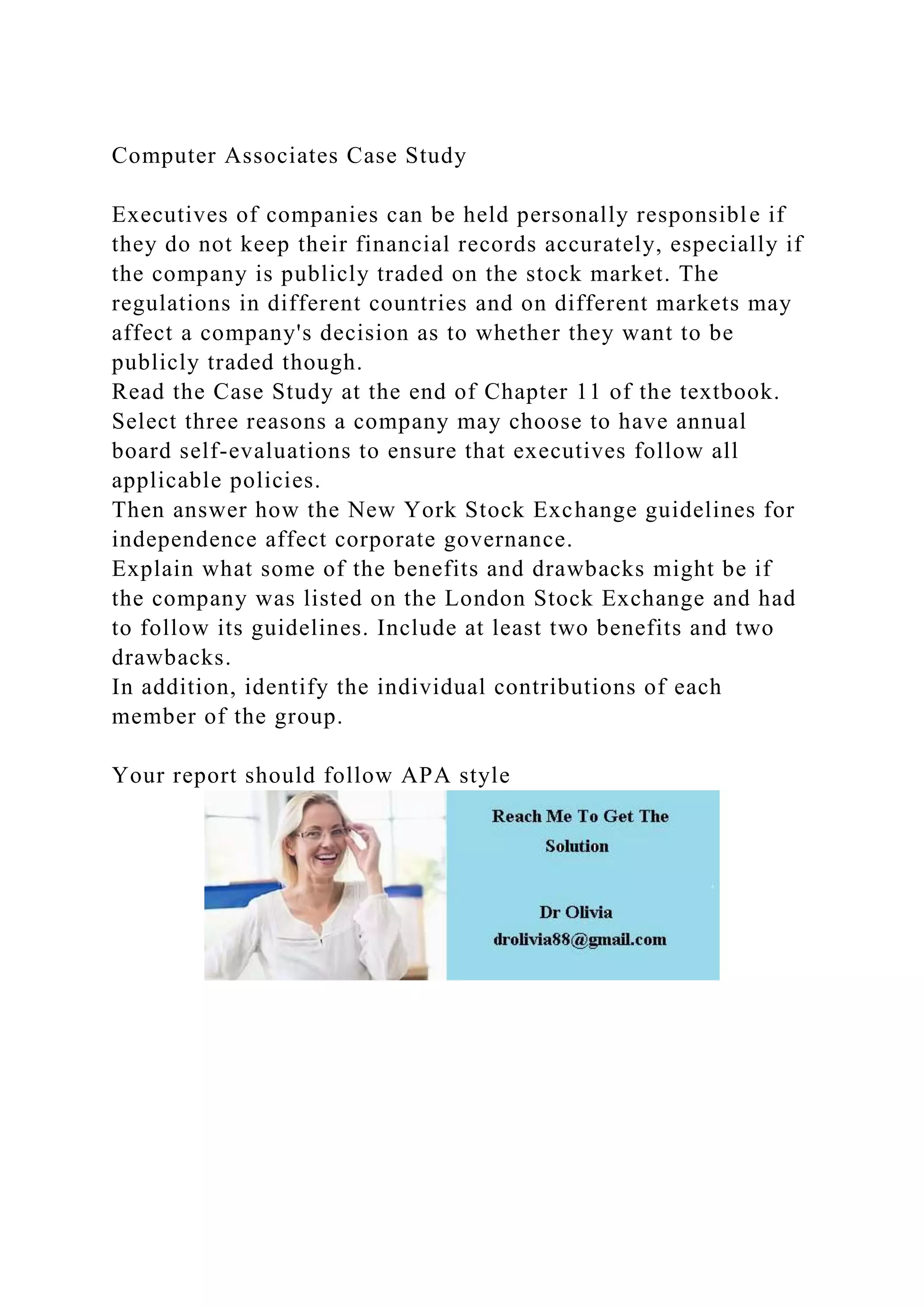 Computer Associates Case Study

Executives of companies can be held personally responsible if they do not keep their financial records accurately, especially if the company is publicly traded on the stock market. The regulations in different countries and on different markets may affect a company's decision as to whether they want to be publicly traded though.

Read the Case Study at the end of Chapter 11 of the textbook.

Select three reasons a company may choose to have annual board self-evaluations to ensure that executives follow all applicable policies.

Then answer how the New York Stock Exchange guidelines for independence affect corporate governance.

Explain what some of the benefits and drawbacks might be if the company was listed on the London Stock Exchange and had to follow its guidelines. Include at least two benefits and two drawbacks.

In addition, identify the individual contributions of each member of the group.

Your report should follow APA style

Reach Me To Get The Solution

Dr Olivia
drolivia88@gmail.com